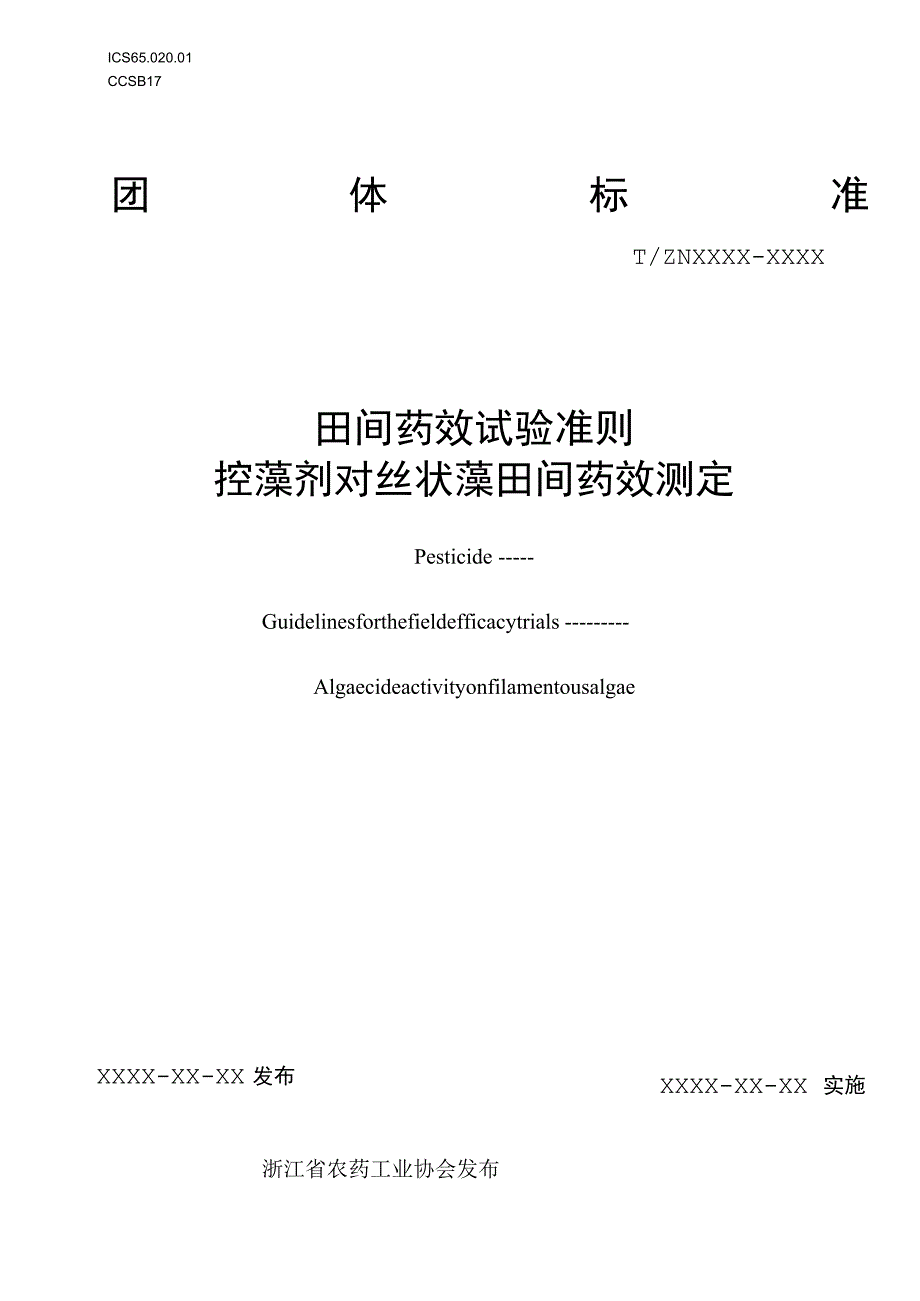 ICS65.020.01
CCSB17

团 体 标 准

T/ZNXXXX-XXXX

田间药效试验准则
控藻剂对丝状藻田间药效测定

Pesticide -----

Guidelinesforthefieldefficacytrials ---------

Algaecideactivityonfilamentousalgae

XXXX-XX-XX 发布

XXXX-XX-XX 实施

浙江省农药工业协会发布